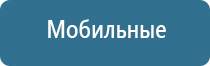 Мобильные